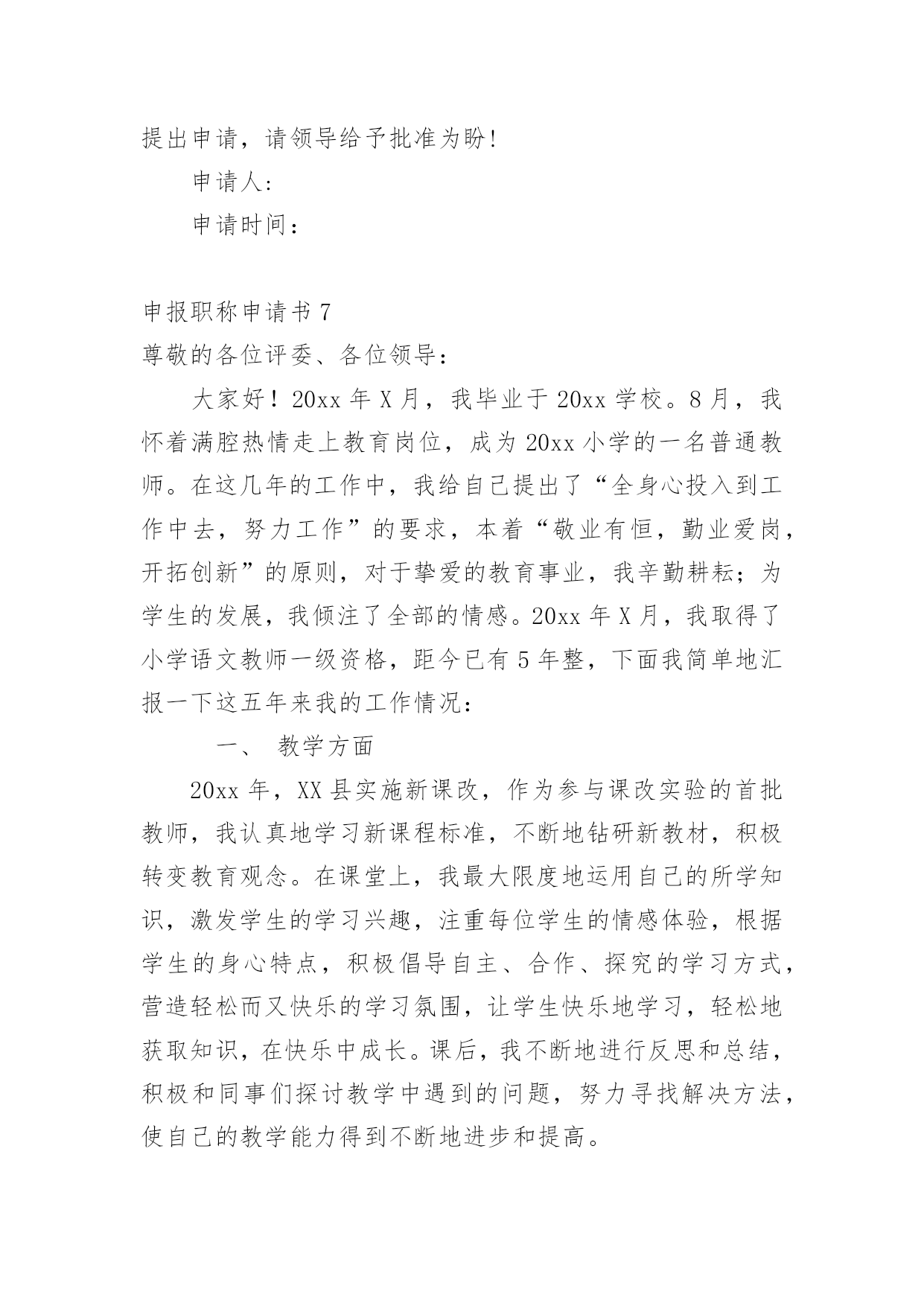 提出申请，请领导给予批准为盼！

申请人：

申请时间：

申报职称申请书 7

尊敬的各位评委、各位领导：

大家好！20xx 年 X 月，我毕业于 20xx 学校。8 月，我怀着满腔热情走上教育岗位，成为 20xx 小学的一名普通教师。在这几年的工作中，我给自己提出了“全身心投入到工作中去，努力工作”的要求，本着“敬业有恒，勤业爱岗，开拓创新”的原则，对于挚爱的教育事业，我辛勤耕耘；为学生的发展，我倾注了全部的情感。20xx 年 X 月，我取得了小学语文教师一级资格，距今已有 5 年整，下面我简单地汇报一下这五年来我的工作情况：

一、 教学方面

20xx 年，XX 县实施新课改，作为参与课改实验的首批教师，我认真地学习新课程标准，不断地钻研新教材，积极转变教育观念。在课堂上，我最大限度地运用自己的所学知识，激发学生的学习兴趣，注重每位学生的情感体验，根据学生的身心特点，积极倡导自主、合作、探究的学习方式，营造轻松而又快乐的学习氛围，让学生快乐地学习，轻松地获取知识，在快乐中成长。课后，我不断地进行反思和总结，积极和同事们探讨教学中遇到的问题，努力寻找解决方法，使自己的教学能力得到不断地进步和提高。